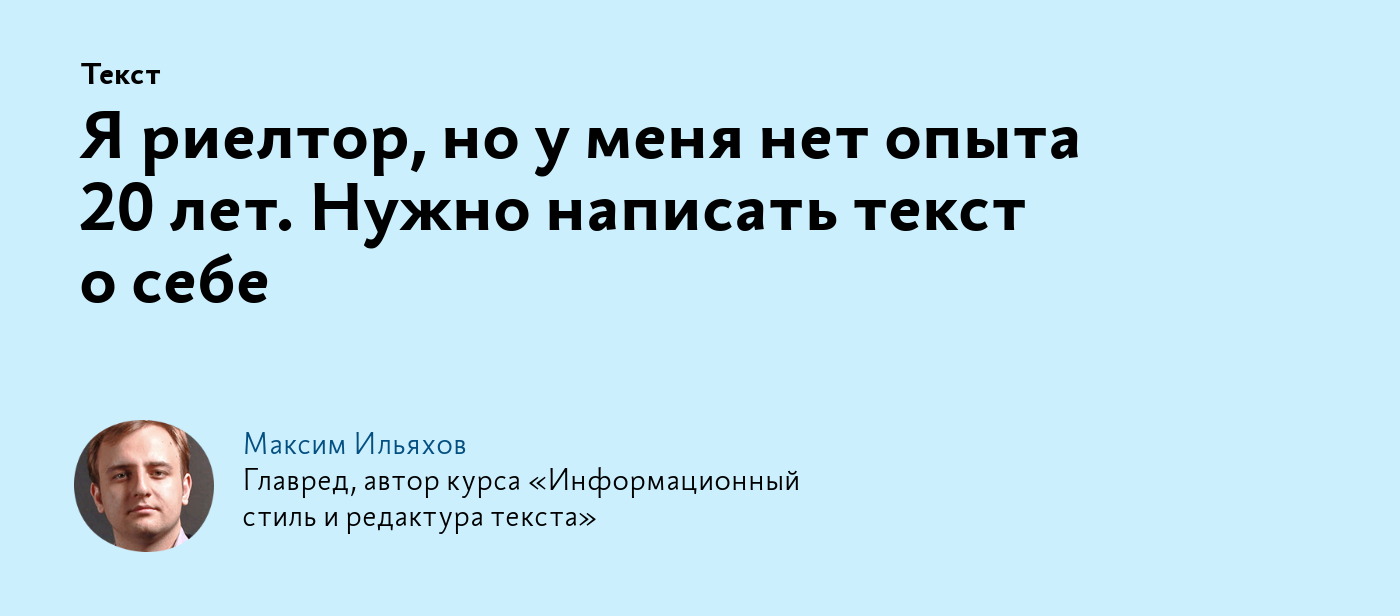 Текст

Я риелтор, но у меня нет опыта 20 лет. Нужно написать текст о себе

Максим Ильяхов

Главред, автор курса «Информационный стиль и редактура текста»